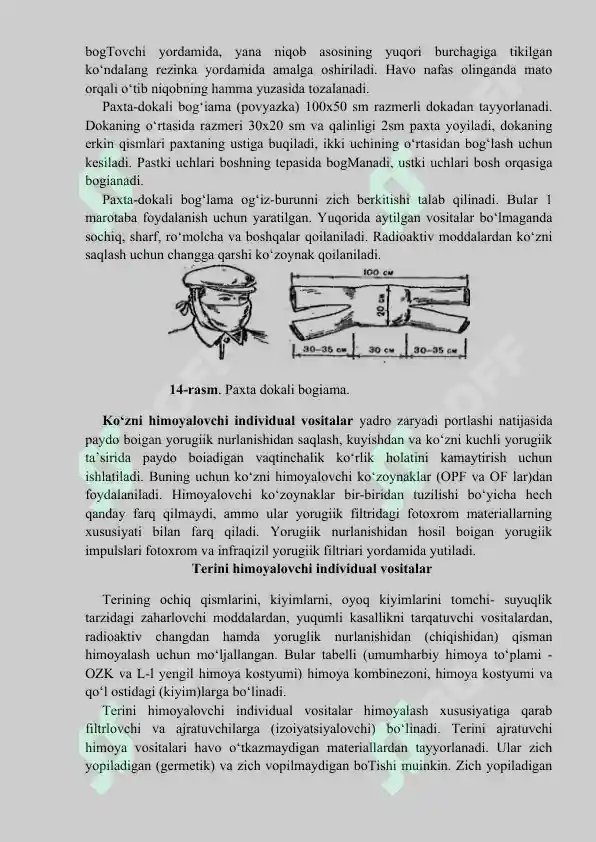 bogTovchi yordamida, yana niqob asosining yuqori burchagiga tikilgan ko'ndalang rezinka yordamida amalga oshiriladi. Havo nafas olinganda mato orqali o'tib niqobning hamma yuzasida tozalanadi.

Paxta-dokali bog'iama (povyazka) 100x50 sm razmerli dokadan tayyorlanadi. Dokaning o'rtasida razmeri 30x20 sm va qalinligi 2sm paxta yoyiladi, dokaning erkin qismlari paxtaning ustiga buqiladi, ikki uchining o'rtasidan bog'lash uchun kesiladi. Pastki uchlari boshning tepasida bogManadi, ustki uchlari bosh orqasiga bogianadi.

Paxta-dokali bog'lama og'iz-burunni zich berkitishi talab qilinadi. Bular 1 marotaba foydalanish uchun yaratilgan. Yuqorida aytilgan vositalar bo'lmaganda sochiq, sharf, ro'molcha va boshqalar qoilaniladi. Radioaktiv moddalardan ko'zni saqlash uchun changga qarshi ko'zoynak qoilaniladi.

100 см

20 см

30-35 см

30 см

30-35 см

14-rasm. Paxta dokali bogiama.

Ko'zni himoyalovchi individual vositalar yadro zaryadi portlashi natijasida paydo boigan yorugiik nurlanishidan saqlash, kuyishdan va ko'zni kuchli yorugiik ta'sirida paydo boiadigan vaqtinchalik ko'rlik holatini kamaytirish uchun ishlatiladi. Buning uchun ko'zni himoyalovchi ko'zoynaklar (OPF va OF lar)dan foydalaniladi. Himoyalovchi ko'zoynaklar bir-biridan tuzilishi bo'yicha hech qanday farq qilmaydi, ammo ular yorugiik filtridagi fotoxrom materiallarning xususiyati bilan farq qiladi. Yorugiik nurlanishidan hosil boigan yorugiik impulslari fotoxrom va infraqizil yorugiik filtriari yordamida yutiladi.

Terini himoyalovchi individual vositalar

Terining ochiq qismlarini, kiyimlarni, oyoq kiyimlarini tomchi- suyuqlik tarzidagi zaharlovchi moddalardan, yuqumli kasallikni tarqatuvchi vositalardan, radioaktiv changdan hamda yoruglik nurlanishidan (chiqishidan) qisman himoyalash uchun mo'ljallangan. Bular tabelli (umumharbiy himoya to'plami - OZK va L-l yengil himoya kostyumi) himoya kombinezoni, himoya kostyumi va qo'l ostidagi (kiyim)larga bo'linadi.

Terini himoyalovchi individual vositalar himoyalash xususiyatiga qarab filtrlovchi va ajratuvchilarga (izoiyatsiyalovchi) bo'linadi. Terini ajratuvchi himoya vositalari havo o'tkazmaydigan materiallardan tayyorlanadi. Ular zich yopiladigan (germetik) va zich vopilmaydigan boTishi muinkin. Zich yopiladigan